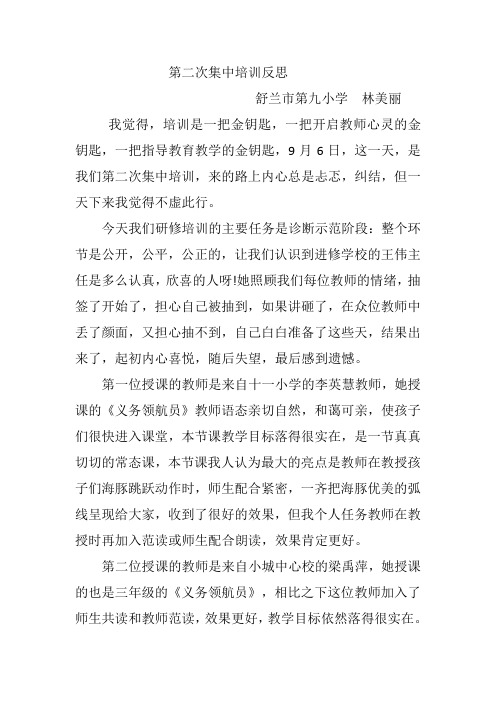 第二次集中培训反思

舒兰市第九小学　林美丽

我觉得，培训是一把金钥匙，一把开启教师心灵的金钥匙，一把指导教育教学的金钥匙，9 月 6 日，这一天，是我们第二次集中培训，来的路上内心总是忐忑，纠结，但一天下来我觉得不虚此行。

今天我们研修培训的主要任务是诊断示范阶段：整个环节是公开，公平，公正的，让我们认识到进修学校的王伟主任是多么认真，欣喜的人呀!她照顾我们每位教师的情绪，抽签了开始了，担心自己被抽到，如果讲砸了，在众位教师中丢了颜面，又担心抽不到，自己白白准备了这些天，结果出来了，起初内心喜悦，随后失望，最后感到遗憾。

第一位授课的教师是来自十一小学的李英慧教师，她授课的《义务领航员》教师语态亲切自然，和蔼可亲，使孩子们很快进入课堂，本节课教学目标落得很实在，是一节真真切切的常态课，本节课我人认为最大的亮点是教师在教授孩子们海豚跳跃动作时，师生配合紧密，一齐把海豚优美的弧线呈现给大家，收到了很好的效果，但我个人任务教师在教授时再加入范读或师生配合朗读，效果肯定更好。

第二位授课的教师是来自小城中心校的梁禹萍，她授课的也是三年级的《义务领航员》，相比之下这位教师加入了师生共读和教师范读，效果更好，教学目标依然落得很实在。